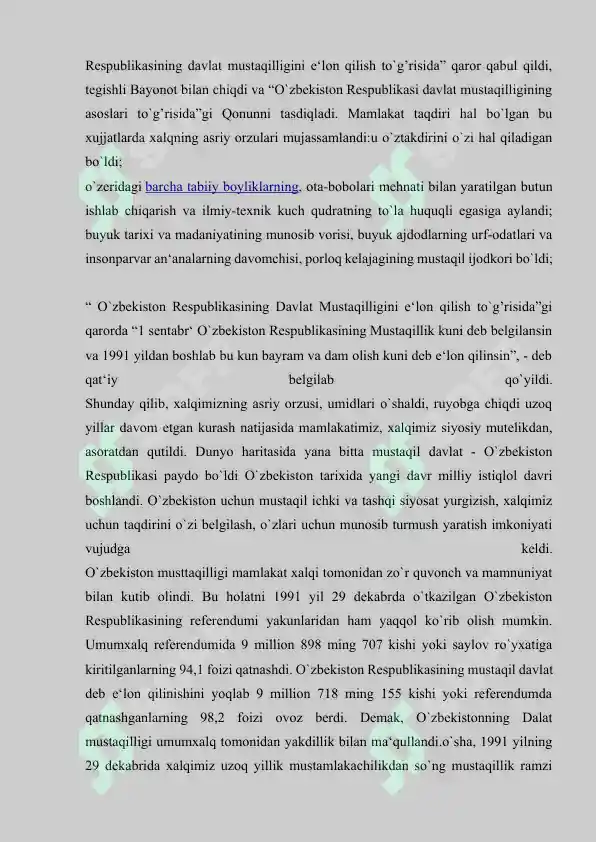 Respublikasining davlat mustaqilligini e'lon qilish to`g'risida" qaror qabul qildi, tegishli Bayonot bilan chiqdi va "O`zbekiston Respublikasi davlat mustaqilligining asoslari to`g'risida"gi Qonunni tasdiqladi. Mamlakat taqdiri hal bo`lgan bu xujjatlarda xalqning asriy orzulari mujassamlandi:u o`ztakdirini o`zi hal qiladigan bo`ldi;

o`zeridagi barcha tabiiy boyliklarning, ota-bobolari mehnati bilan yaratilgan butun ishlab chiqarish va ilmiy-texnik kuch qudratning to`la huquqli egasiga aylandi; buyuk tarixi va madaniyatining munosib vorisi, buyuk ajdodlarning urf-odatlari va insonparvar an'analarning davomchisi, porloq kelajagining mustaqil ijodkori bo`ldi;

" O`zbekiston Respublikasining Davlat Mustaqilligini e'lon qilish to`g'risida"gi qarorda "1 sentabr' O`zbekiston Respublikasining Mustaqillik kuni deb belgilansin va 1991 yildan boshlab bu kun bayram va dam olish kuni deb e'lon qilinsin", - deb qat'iy belgilab qo`yildi.

Shunday qilib, xalqimizning asriy orzusi, umidlari o`shaldi, ruyobga chiqdi uzoq yillar davom etgan kurash natijasida mamlakatimiz, xalqimiz siyosiy mutelikdan, asoratdan qutildi. Dunyo haritasida yana bitta mustaqil davlat - O`zbekiston Respublikasi paydo bo`ldi O`zbekiston tarixida yangi davr milliy istiqlol davri boshlandi. O`zbekiston uchun mustaqil ichki va tashqi siyosat yurgizish, xalqimiz uchun taqdirini o`zi belgilash, o`zlari uchun munosib turmush yaratish imkoniyati vujudga keldi.

O`zbekiston musttaqilligi mamlakat xalqi tomonidan zo`r quvonch va mamnuniyat bilan kutib olindi. Bu holatni 1991 yil 29 dekabrda o`tkazilgan O`zbekiston Respublikasining referendumi yakunlaridan ham yaqqol ko`rib olish mumkin. Umumxalq referendumida 9 million 898 ming 707 kishi yoki saylov ro`yxatiga kiritilganlarning 94,1 foizi qatnashdi. O`zbekiston Respublikasining mustaqil davlat deb e'lon qilinishini yoqlab 9 million 718 ming 155 kishi yoki referendumda qatnashganlarning 98,2 foizi ovoz berdi. Demak, O`zbekistonning Dalat mustaqilligi umumxalq tomonidan yakdillik bilan ma'qullandi.o`sha, 1991 yilning 29 dekabrida xalqimiz uzoq yillik mustamlakachilikdan so`ng mustaqillik ramzi